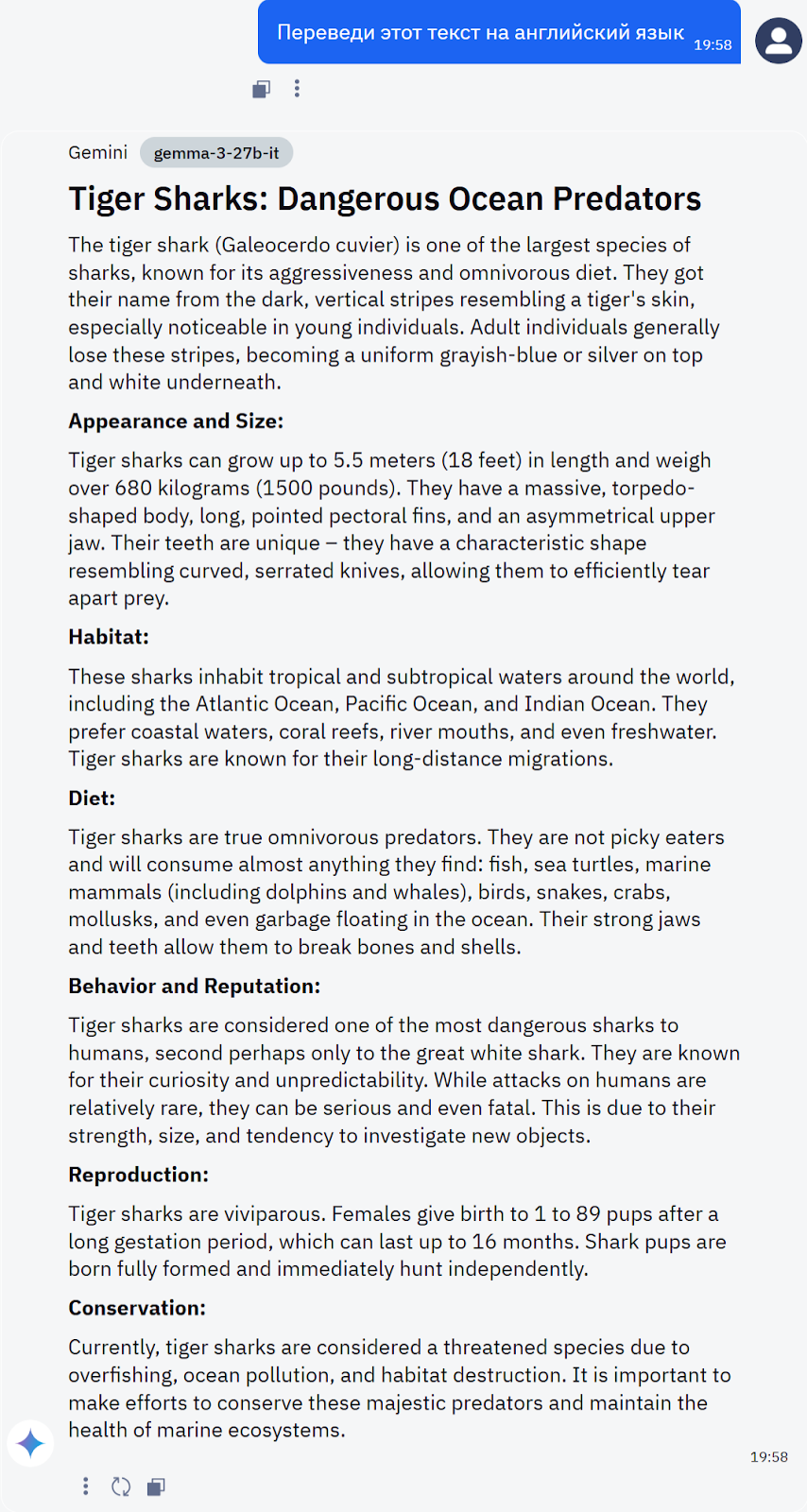 Переведи этот текст на английский язык 19:58

Gemini gemma-3-27b-it

Tiger Sharks: Dangerous Ocean Predators

The tiger shark (Galeocerdo cuvier) is one of the largest species of sharks, known for its aggressiveness and omnivorous diet. They got their name from the dark, vertical stripes resembling a tiger's skin, especially noticeable in young individuals. Adult individuals generally lose these stripes, becoming a uniform grayish-blue or silver on top and white underneath.

Appearance and Size:

Tiger sharks can grow up to 5.5 meters (18 feet) in length and weigh over 680 kilograms (1500 pounds). They have a massive, torpedo-shaped body, long, pointed pectoral fins, and an asymmetrical upper jaw. Their teeth are unique – they have a characteristic shape resembling curved, serrated knives, allowing them to efficiently tear apart prey.

Habitat:

These sharks inhabit tropical and subtropical waters around the world, including the Atlantic Ocean, Pacific Ocean, and Indian Ocean. They prefer coastal waters, coral reefs, river mouths, and even freshwater. Tiger sharks are known for their long-distance migrations.

Diet:

Tiger sharks are true omnivorous predators. They are not picky eaters and will consume almost anything they find: fish, sea turtles, marine mammals (including dolphins and whales), birds, snakes, crabs, mollusks, and even garbage floating in the ocean. Their strong jaws and teeth allow them to break bones and shells.

Behavior and Reputation:

Tiger sharks are considered one of the most dangerous sharks to humans, second perhaps only to the great white shark. They are known for their curiosity and unpredictability. While attacks on humans are relatively rare, they can be serious and even fatal. This is due to their strength, size, and tendency to investigate new objects.

Reproduction:

Tiger sharks are viviparous. Females give birth to 1 to 89 pups after a long gestation period, which can last up to 16 months. Shark pups are born fully formed and immediately hunt independently.

Conservation:

Currently, tiger sharks are considered a threatened species due to overfishing, ocean pollution, and habitat destruction. It is important to make efforts to conserve these majestic predators and maintain the health of marine ecosystems.

19:58